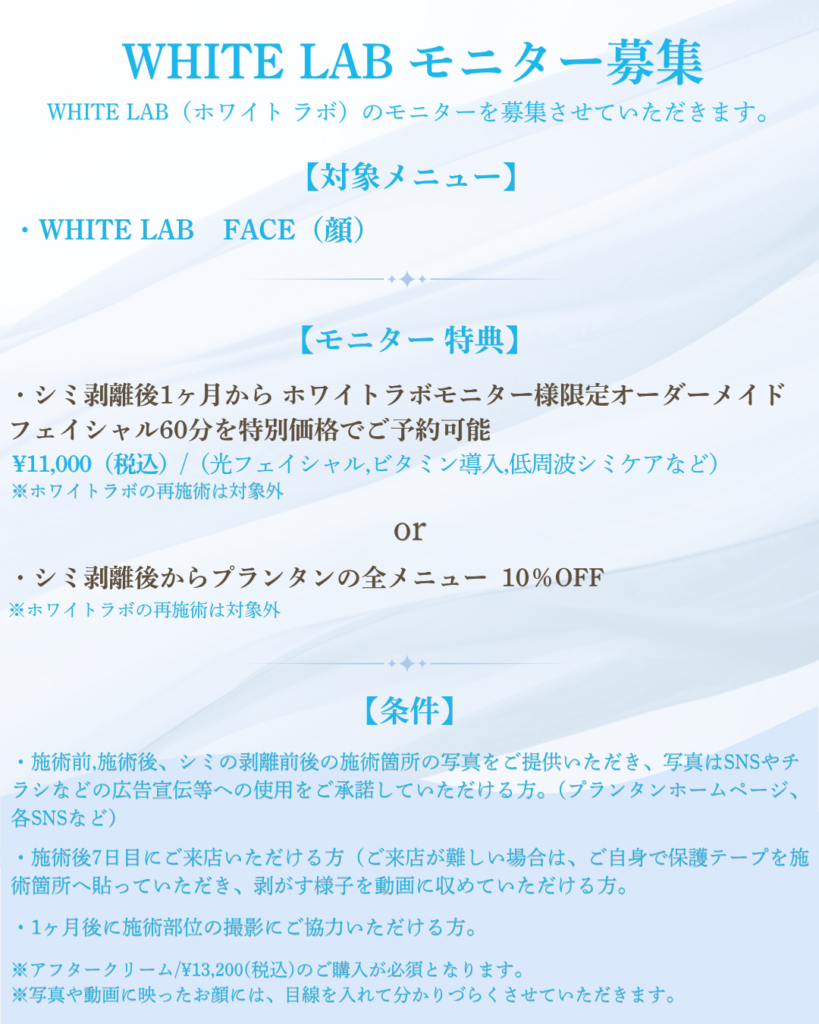 WHITE LAB モニター募集

WHITE LAB（ホワイト ラボ）のモニターを募集させていただきます。

【対象メニュー】

・WHITE LAB　FACE（顔）

【モニター 特典】

・シミ剥離後1ヶ月から ホワイトラボモニター様限定オーダーメイドフェイシャル60分を特別価格でご予約可能

¥11,000（税込）/（光フェイシャル,ビタミン導入,低周波シミケアなど）
※ホワイトラボの再施術は対象外

or

・シミ剥離後からプランタンの全メニュー 10%OFF
※ホワイトラボの再施術は対象外

【条件】

・施術前,施術後、シミの剥離前後の施術箇所の写真をご提供いただき、写真はSNSやチラシなどの広告宣伝等への使用をご承諾していただける方。（プランタンホームページ、各SNSなど）

・施術後7日目にご来店いただける方（ご来店が難しい場合は、ご自身で保護テープを施術箇所へ貼っていただき、剥がす様子を動画に収めていただける方。

・1ヶ月後に施術部位の撮影にご協力いただける方。

※アフタークリーム/¥13,200(税込)のご購入が必須となります。
※写真や動画に映ったお顔には、目線を入れて分かりづらくさせていただきます。